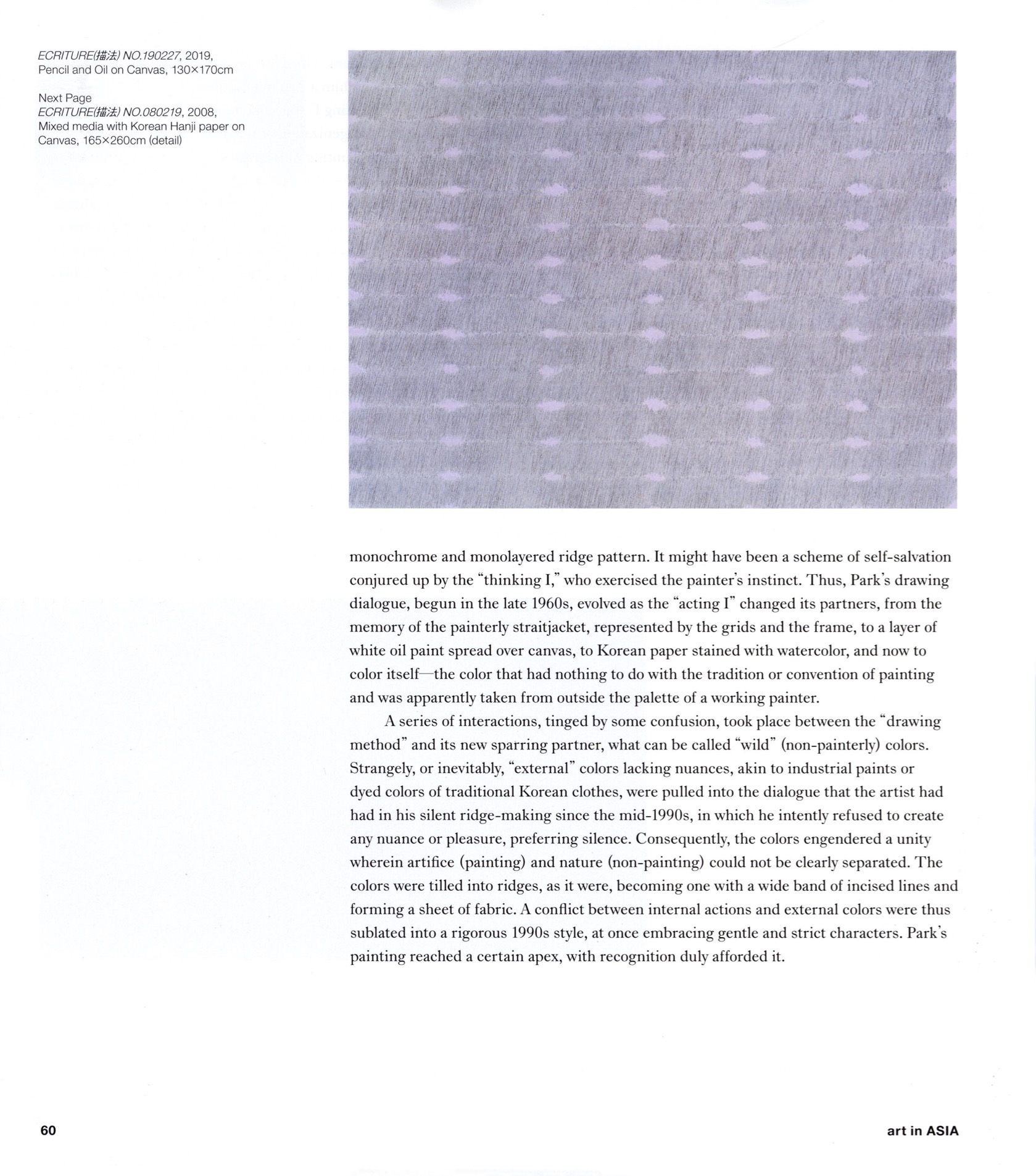 ECRITURE(描法) NO.190227, 2019, Pencil and Oil on Canvas, 130×170cm

Next Page
ECRITURE(描法) NO.080219, 2008, Mixed media with Korean Hanji paper on Canvas, 165×260cm (detail)

monochrome and monolayered ridge pattern. It might have been a scheme of self-salvation conjured up by the "thinking I," who exercised the painter's instinct. Thus, Park's drawing dialogue, begun in the late 1960s, evolved as the "acting I" changed its partners, from the memory of the painterly straitjacket, represented by the grids and the frame, to a layer of white oil paint spread over canvas, to Korean paper stained with watercolor, and now to color itself—the color that had nothing to do with the tradition or convention of painting and was apparently taken from outside the palette of a working painter.

A series of interactions, tinged by some confusion, took place between the "drawing method" and its new sparring partner, what can be called "wild" (non-painterly) colors. Strangely, or inevitably, "external" colors lacking nuances, akin to industrial paints or dyed colors of traditional Korean clothes, were pulled into the dialogue that the artist had had in his silent ridge-making since the mid-1990s, in which he intently refused to create any nuance or pleasure, preferring silence. Consequently, the colors engendered a unity wherein artifice (painting) and nature (non-painting) could not be clearly separated. The colors were tilled into ridges, as it were, becoming one with a wide band of incised lines and forming a sheet of fabric. A conflict between internal actions and external colors were thus sublated into a rigorous 1990s style, at once embracing gentle and strict characters. Park's painting reached a certain apex, with recognition duly afforded it.

60

art in ASIA